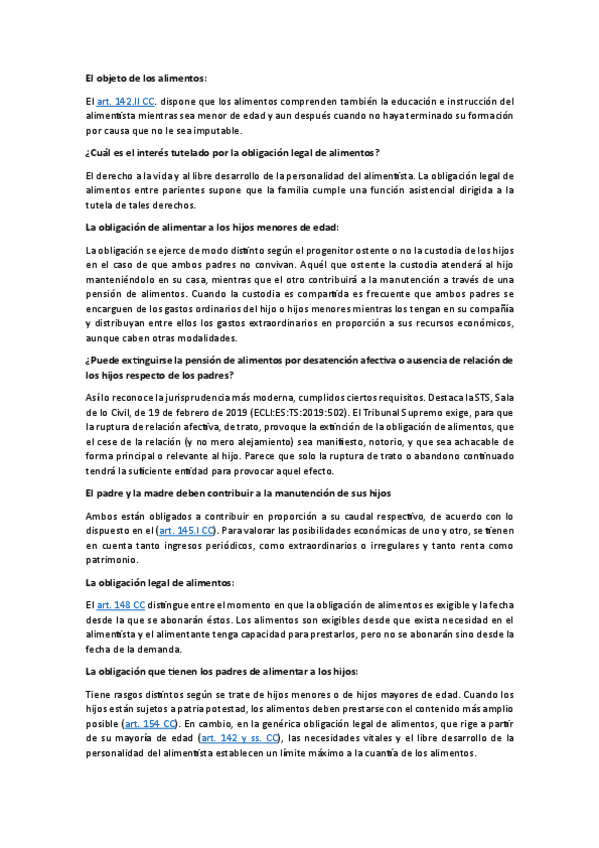 El objeto de los alimentos:

El art. 142.II CC. dispone que los alimentos comprenden también la educación e instrucción del alimentista mientras sea menor de edad y aun después cuando no haya terminado su formación por causa que no le sea imputable.

¿Cuál es el interés tutelado por la obligación legal de alimentos?

El derecho a la vida y al libre desarrollo de la personalidad del alimentista. La obligación legal de alimentos entre parientes supone que la familia cumple una función asistencial dirigida a la tutela de tales derechos.

La obligación de alimentar a los hijos menores de edad:

La obligación se ejerce de modo distinto según el progenitor ostente o no la custodia de los hijos en el caso de que ambos padres no convivan. Aquél que ostente la custodia atenderá al hijo manteniéndolo en su casa, mientras que el otro contribuirá a la manutención a través de una pensión de alimentos. Cuando la custodia es compartida es frecuente que ambos padres se encarguen de los gastos ordinarios del hijo o hijos menores mientras los tengan en su compañía y distribuyan entre ellos los gastos extraordinarios en proporción a sus recursos económicos, aunque caben otras modalidades.

¿Puede extinguirse la pensión de alimentos por desatención afectiva o ausencia de relación de los hijos respecto de los padres?

Así lo reconoce la jurisprudencia más moderna, cumplidos ciertos requisitos. Destaca la STS, Sala de lo Civil, de 19 de febrero de 2019 (ECLI:ES:TS:2019:502). El Tribunal Supremo exige, para que la ruptura de relación afectiva, de trato, provoque la extinción de la obligación de alimentos, que el cese de la relación (y no mero alejamiento) sea manifiesto, notorio, y que sea achacable de forma principal o relevante al hijo. Parece que solo la ruptura de trato o abandono continuado tendrá la suficiente entidad para provocar aquel efecto.

El padre y la madre deben contribuir a la manutención de sus hijos

Ambos están obligados a contribuir en proporción a su caudal respectivo, de acuerdo con lo dispuesto en el (art. 145.I CC). Para valorar las posibilidades económicas de uno y otro, se tienen en cuenta tanto ingresos periódicos, como extraordinarios o irregulares y tanto renta como patrimonio.

La obligación legal de alimentos:

El art. 148 CC distingue entre el momento en que la obligación de alimentos es exigible y la fecha desde la que se abonarán éstos. Los alimentos son exigibles desde que exista necesidad en el alimentista y el alimentante tenga capacidad para prestarlos, pero no se abonarán sino desde la fecha de la demanda.

La obligación que tienen los padres de alimentar a los hijos:

Tiene rasgos distintos según se trate de hijos menores o de hijos mayores de edad. Cuando los hijos están sujetos a patria potestad, los alimentos deben prestarse con el contenido más amplio posible (art. 154 CC). En cambio, en la genérica obligación legal de alimentos, que rige a partir de su mayoría de edad (art. 142 y ss. CC), las necesidades vitales y el libre desarrollo de la personalidad del alimentista establecen un límite máximo a la cuantía de los alimentos.